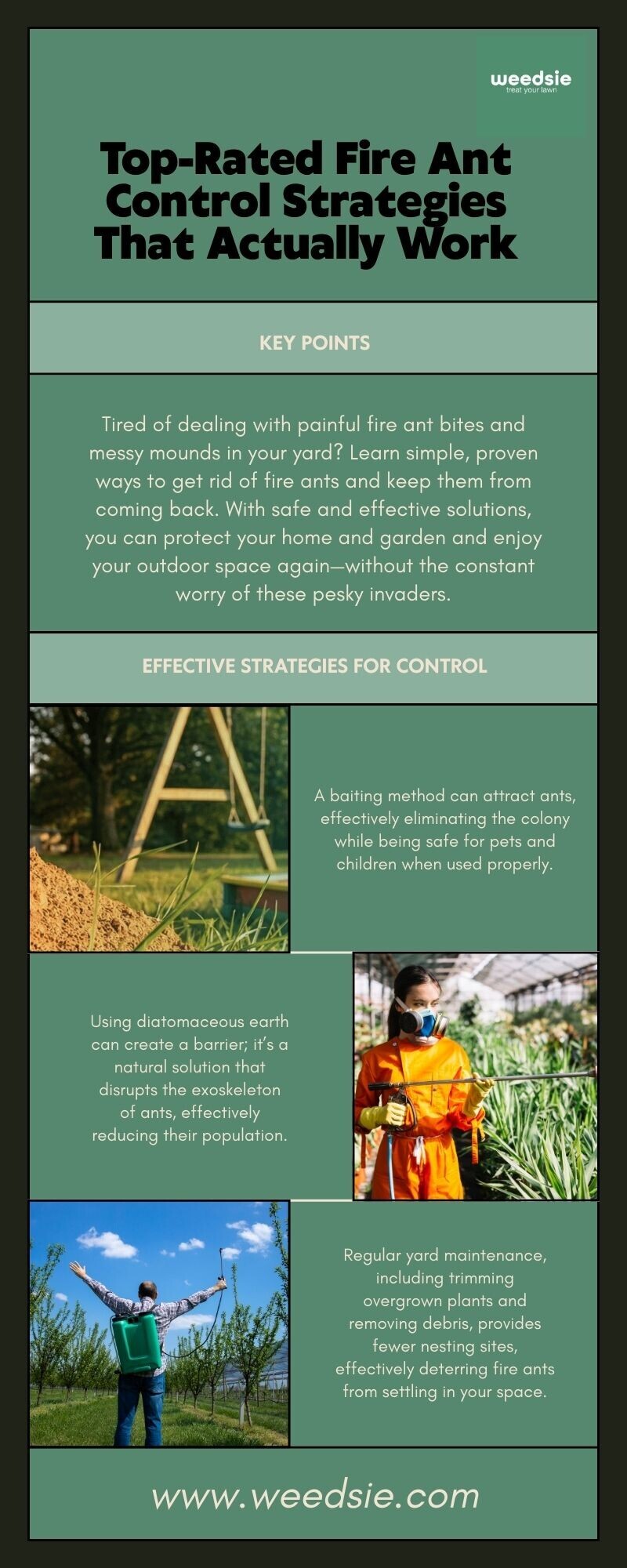 weedsie
treat your lawn

Top-Rated Fire Ant Control Strategies That Actually Work

KEY POINTS

Tired of dealing with painful fire ant bites and messy mounds in your yard? Learn simple, proven ways to get rid of fire ants and keep them from coming back. With safe and effective solutions, you can protect your home and garden and enjoy your outdoor space again—without the constant worry of these pesky invaders.

EFFECTIVE STRATEGIES FOR CONTROL

A baiting method can attract ants, effectively eliminating the colony while being safe for pets and children when used properly.

Using diatomaceous earth can create a barrier; it's a natural solution that disrupts the exoskeleton of ants, effectively reducing their population.

Regular yard maintenance, including trimming overgrown plants and removing debris, provides fewer nesting sites, effectively deterring fire ants from settling in your space.

www.weedsie.com